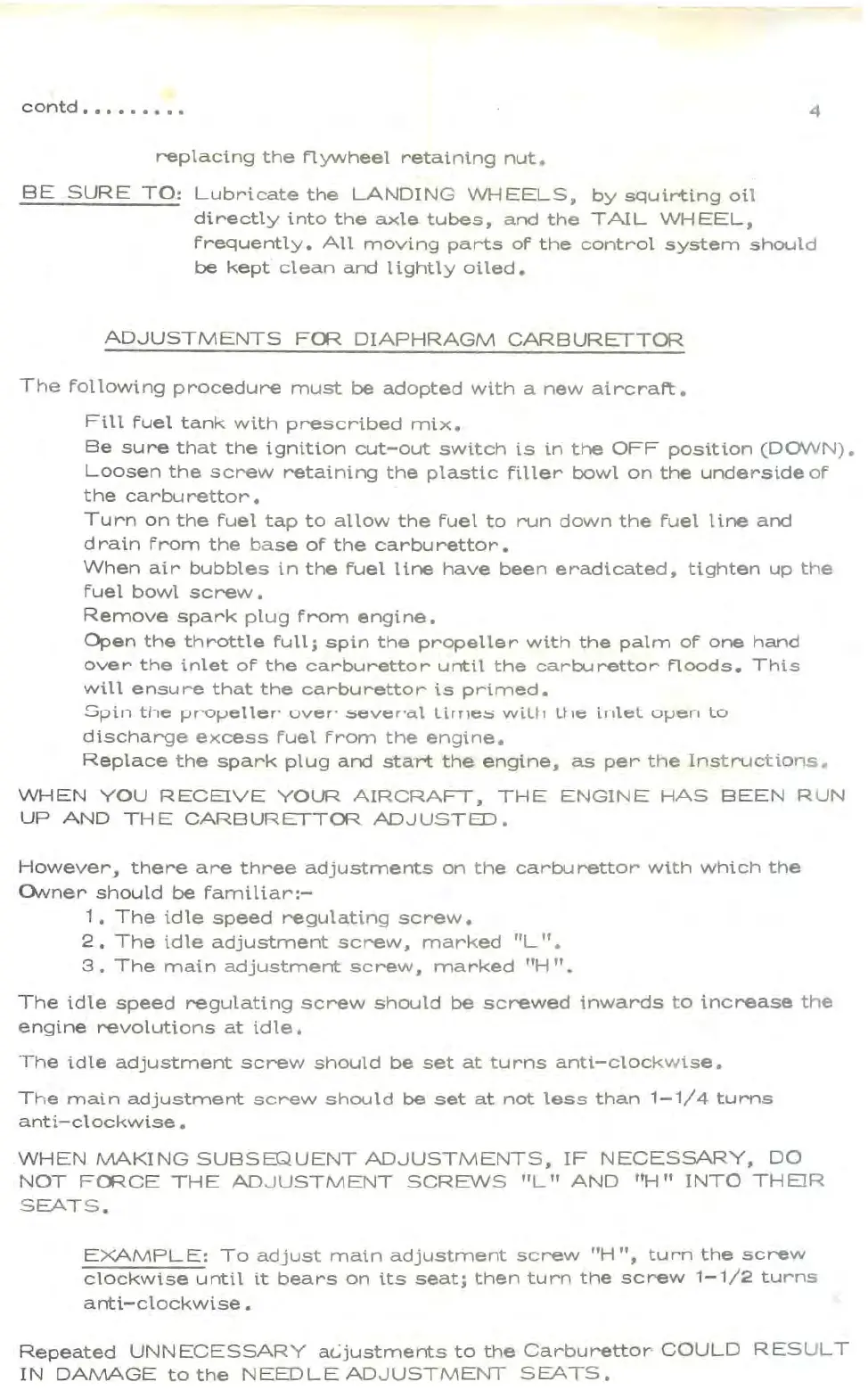 contd........ 4

replacing the flywheel retaining nut.

BE SURE TO: Lubricate the LANDING WHEELS, by squirting oil directly into the axle tubes, and the TAIL WHEEL, frequently. All moving parts of the control system should be kept clean and lightly oiled.

ADJUSTMENTS FOR DIAPHRAGM CARBURETTOR

The following procedure must be adopted with a new aircraft.

Fill fuel tank with prescribed mix.
Be sure that the ignition cut-out switch is in the OFF position (DOWN).
Loosen the screw retaining the plastic filler bowl on the underside of the carburettor.
Turn on the fuel tap to allow the fuel to run down the fuel line and drain from the base of the carburettor.
When air bubbles in the fuel line have been eradicated, tighten up the fuel bowl screw.
Remove spark plug from engine.
Open the throttle full; spin the propeller with the palm of one hand over the inlet of the carburettor until the carburettor floods. This will ensure that the carburettor is primed.
Spin the propeller over several times with the inlet open to discharge excess fuel from the engine.
Replace the spark plug and start the engine, as per the Instructions.

WHEN YOU RECEIVE YOUR AIRCRAFT, THE ENGINE HAS BEEN RUN UP AND THE CARBURETTOR ADJUSTED.

However, there are three adjustments on the carburettor with which the Owner should be familiar:-
1. The idle speed regulating screw.
2. The idle adjustment screw, marked "L".
3. The main adjustment screw, marked "H".

The idle speed regulating screw should be screwed inwards to increase the engine revolutions at idle.

The idle adjustment screw should be set at turns anti-clockwise.

The main adjustment screw should be set at not less than 1-1/4 turns anti-clockwise.

WHEN MAKING SUBSEQUENT ADJUSTMENTS, IF NECESSARY, DO NOT FORCE THE ADJUSTMENT SCREWS "L" AND "H" INTO THEIR SEATS.

EXAMPLE: To adjust main adjustment screw "H", turn the screw clockwise until it bears on its seat; then turn the screw 1-1/2 turns anti-clockwise.

Repeated UNNECESSARY adjustments to the Carburettor COULD RESULT IN DAMAGE to the NEEDLE ADJUSTMENT SEATS.